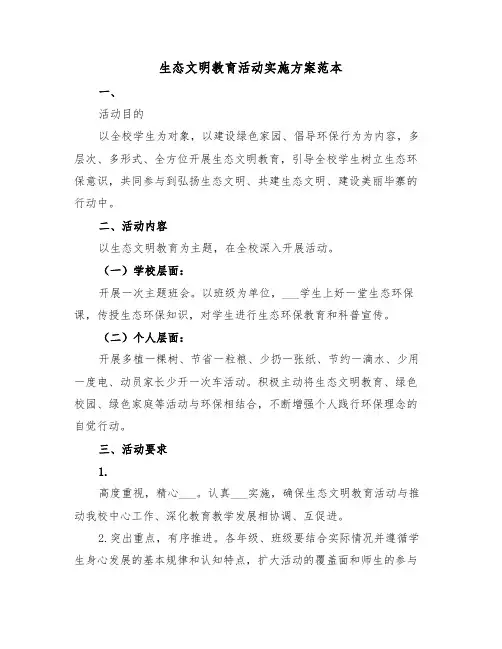 生态文明教育活动实施方案范本

一、

活动目的

以全校学生为对象，以建设绿色家园、倡导环保行为为内容，多层次、多形式、全方位开展生态文明教育，引导全校学生树立生态环保意识，共同参与到弘扬生态文明、共建生态文明、建设美丽毕寨的行动中。

二、活动内容

以生态文明教育为主题，在全校深入开展活动。

（一）学校层面：

开展一次主题班会。以班级为单位，___学生上好一堂生态环保课，传授生态环保知识，对学生进行生态环保教育和科普宣传。

（二）个人层面：

开展多植一棵树、节省一粒粮、少扔一张纸、节约一滴水、少用一度电、动员家长少开一次车活动。积极主动将生态文明教育、绿色校园、绿色家庭等活动与环保相结合，不断增强个人践行环保理念的自觉行动。

三、活动要求

1.

高度重视，精心___。认真___实施，确保生态文明教育活动与推动我校中心工作、深化教育教学发展相协调、互促进。

2.突出重点，有序推进。各年级、班级要结合实际情况并遵循学生身心发展的基本规律和认知特点，扩大活动的覆盖面和师生的参与